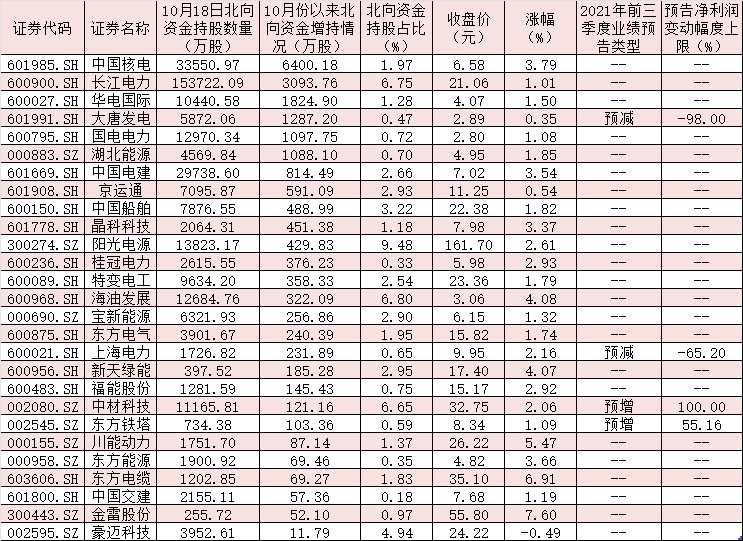 | 证券代码 | 证券名称 | 10月18日北向资金持股数量（万股） | 10月份以来北向资金增持情况（万股） | 北向资金持股占比（%） | 收盘价（元） | 涨幅（%） | 2021年前三季度业绩预告类型 | 预告净利润变动幅度上限（%） |
|---|---|---|---|---|---|---|---|---|
| 601985.SH | 中国核电 | 33550.97 | 6400.18 | 1.97 | 6.58 | 3.79 | -- | -- |
| 600900.SH | 长江电力 | 153722.09 | 3093.76 | 6.75 | 21.06 | 1.01 | -- | -- |
| 600027.SH | 华电国际 | 10440.58 | 1824.90 | 1.28 | 4.07 | 1.50 | -- | -- |
| 601991.SH | 大唐发电 | 5872.06 | 1287.20 | 0.47 | 2.89 | 0.35 | 预减 | -98.00 |
| 600795.SH | 国电电力 | 12970.34 | 1097.75 | 0.72 | 2.80 | 1.08 | -- | -- |
| 000883.SZ | 湖北能源 | 4569.84 | 1088.10 | 0.70 | 4.95 | 1.85 | -- | -- |
| 601669.SH | 中国电建 | 29738.60 | 814.49 | 2.66 | 7.02 | 3.54 | -- | -- |
| 601908.SH | 京运通 | 7095.87 | 591.09 | 2.93 | 11.25 | 0.54 | -- | -- |
| 600150.SH | 中国船舶 | 7876.55 | 488.99 | 3.22 | 22.38 | 1.82 | -- | -- |
| 601778.SH | 晶科科技 | 2064.31 | 451.38 | 1.18 | 7.98 | 3.37 | -- | -- |
| 300274.SZ | 阳光电源 | 13823.17 | 429.83 | 9.48 | 161.70 | 2.61 | -- | -- |
| 600236.SH | 桂冠电力 | 2615.55 | 376.23 | 0.33 | 5.98 | 2.93 | -- | -- |
| 600089.SH | 特变电工 | 9634.20 | 358.33 | 2.54 | 23.36 | 1.79 | -- | -- |
| 600968.SH | 海油发展 | 12684.76 | 322.09 | 6.80 | 3.06 | 4.08 | -- | -- |
| 000690.SZ | 宝新能源 | 6321.93 | 256.86 | 2.90 | 6.15 | 1.32 | -- | -- |
| 600875.SH | 东方电气 | 3901.67 | 240.39 | 1.95 | 15.82 | 1.74 | -- | -- |
| 600021.SH | 上海电力 | 1726.82 | 231.89 | 0.65 | 9.95 | 2.16 | 预减 | -65.20 |
| 600956.SH | 新天绿能 | 397.52 | 185.28 | 2.95 | 17.40 | 4.07 | -- | -- |
| 600483.SH | 福能股份 | 1281.59 | 145.43 | 0.75 | 15.17 | 2.92 | -- | -- |
| 002080.SZ | 中材科技 | 11165.81 | 121.16 | 6.65 | 32.75 | 2.06 | 预增 | 100.00 |
| 002545.SZ | 东方铁塔 | 734.38 | 103.36 | 0.59 | 8.34 | 1.09 | 预增 | 55.16 |
| 000155.SZ | 川能动力 | 1751.70 | 87.14 | 1.37 | 26.22 | 5.47 | -- | -- |
| 000958.SZ | 东方能源 | 1900.92 | 69.46 | 0.35 | 4.82 | 3.66 | -- | -- |
| 603606.SH | 东方电缆 | 1202.85 | 69.27 | 1.83 | 35.10 | 6.91 | -- | -- |
| 601800.SH | 中国交建 | 2155.11 | 57.36 | 0.18 | 7.68 | 1.19 | -- | -- |
| 300443.SZ | 金雷股份 | 255.72 | 52.10 | 0.97 | 55.80 | 7.60 | -- | -- |
| 002595.SZ | 豪迈科技 | 3952.61 | 11.79 | 4.94 | 24.22 | -0.49 | -- | -- |